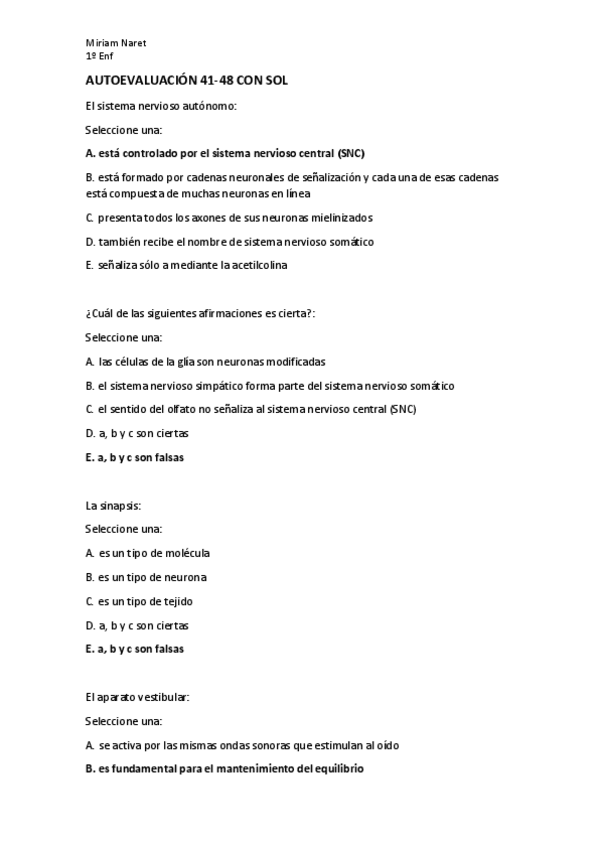 Miriam Naret
1º Enf

AUTOEVALUACIÓN 41-48 CON SOL

El sistema nervioso autónomo:

Seleccione una:

A. está controlado por el sistema nervioso central (SNC)

B. está formado por cadenas neuronales de señalización y cada una de esas cadenas está compuesta de muchas neuronas en línea

C. presenta todos los axones de sus neuronas mielinizados

D. también recibe el nombre de sistema nervioso somático

E. señaliza sólo a mediante la acetilcolina

¿Cuál de las siguientes afirmaciones es cierta?:

Seleccione una:

A. las células de la glía son neuronas modificadas

B. el sistema nervioso simpático forma parte del sistema nervioso somático

C. el sentido del olfato no señaliza al sistema nervioso central (SNC)

D. a, b y c son ciertas

E. a, b y c son falsas

La sinapsis:

Seleccione una:

A. es un tipo de molécula

B. es un tipo de neurona

C. es un tipo de tejido

D. a, b y c son ciertas

E. a, b y c son falsas

El aparato vestibular:

Seleccione una:

A. se activa por las mismas ondas sonoras que estimulan al oído

B. es fundamental para el mantenimiento del equilibrio